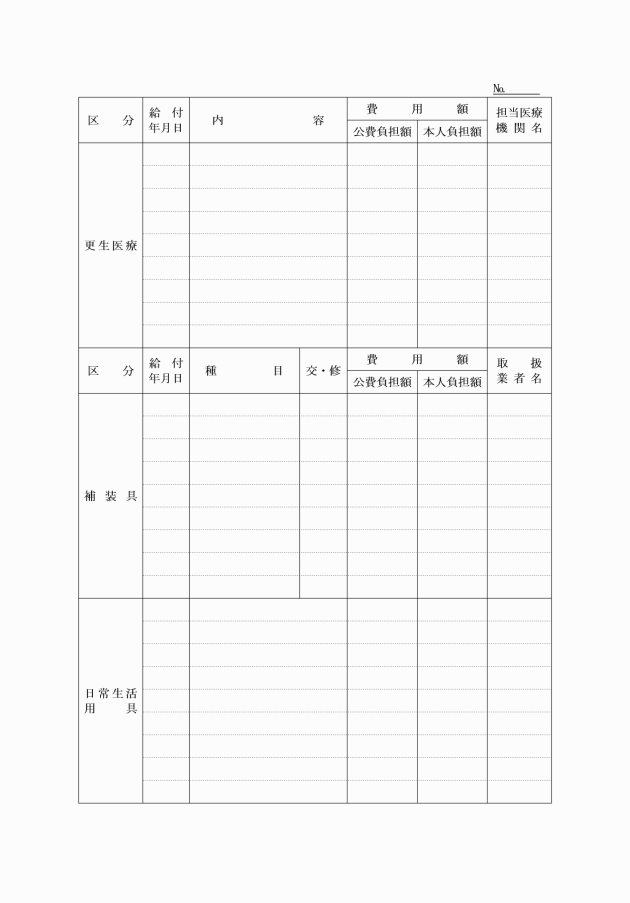 №

| 区　分 | 給付年月日 | 内　容 | 費用額 公費負担額 | 費用額 本人負担額 | 担当医療機関名 |
|---|---|---|---|---|---|
| 更生医療 | | | | | |

| 区　分 | 給付年月日 | 種　目 | 交・修 | 費用額 公費負担額 | 費用額 本人負担額 | 取扱業者名 |
|---|---|---|---|---|---|---|
| 補装具 | | | | | | |
| 日常生活用具 | | | | | | |